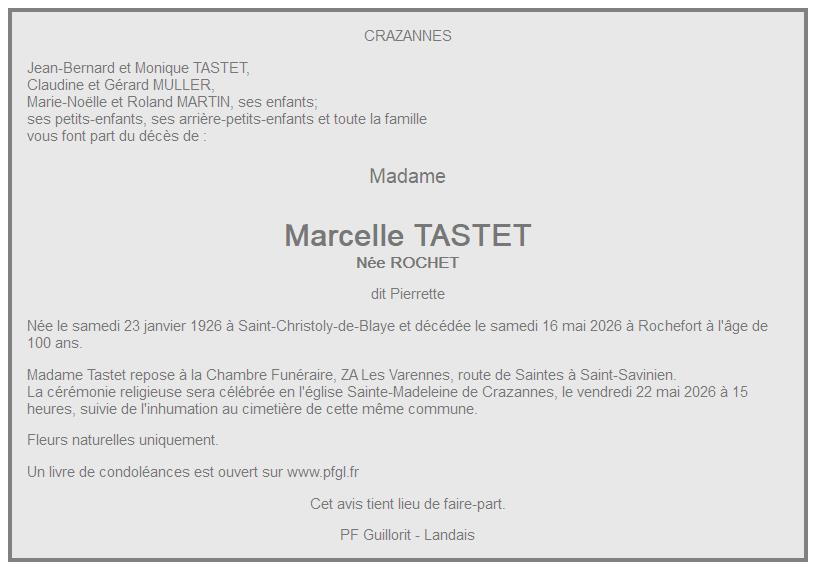 CRAZANNES

Jean-Bernard et Monique TASTET,
Claudine et Gérard MULLER,
Marie-Noëlle et Roland MARTIN, ses enfants;
ses petits-enfants, ses arrière-petits-enfants et toute la famille
vous font part du décès de :

Madame

Marcelle TASTET
Née ROCHET

dit Pierrette

Née le samedi 23 janvier 1926 à Saint-Christoly-de-Blaye et décédée le samedi 16 mai 2026 à Rochefort à l'âge de 100 ans.

Madame Tastet repose à la Chambre Funéraire, ZA Les Varennes, route de Saintes à Saint-Savinien.
La cérémonie religieuse sera célébrée en l'église Sainte-Madeleine de Crazannes, le vendredi 22 mai 2026 à 15 heures, suivie de l'inhumation au cimetière de cette même commune.

Fleurs naturelles uniquement.

Un livre de condoléances est ouvert sur www.pfgl.fr

Cet avis tient lieu de faire-part.

PF Guillorit - Landais